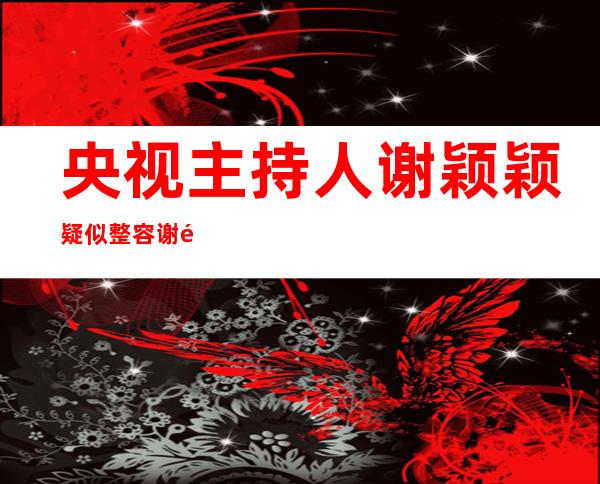 央视主持人谢颖颖

疑似整容谢é